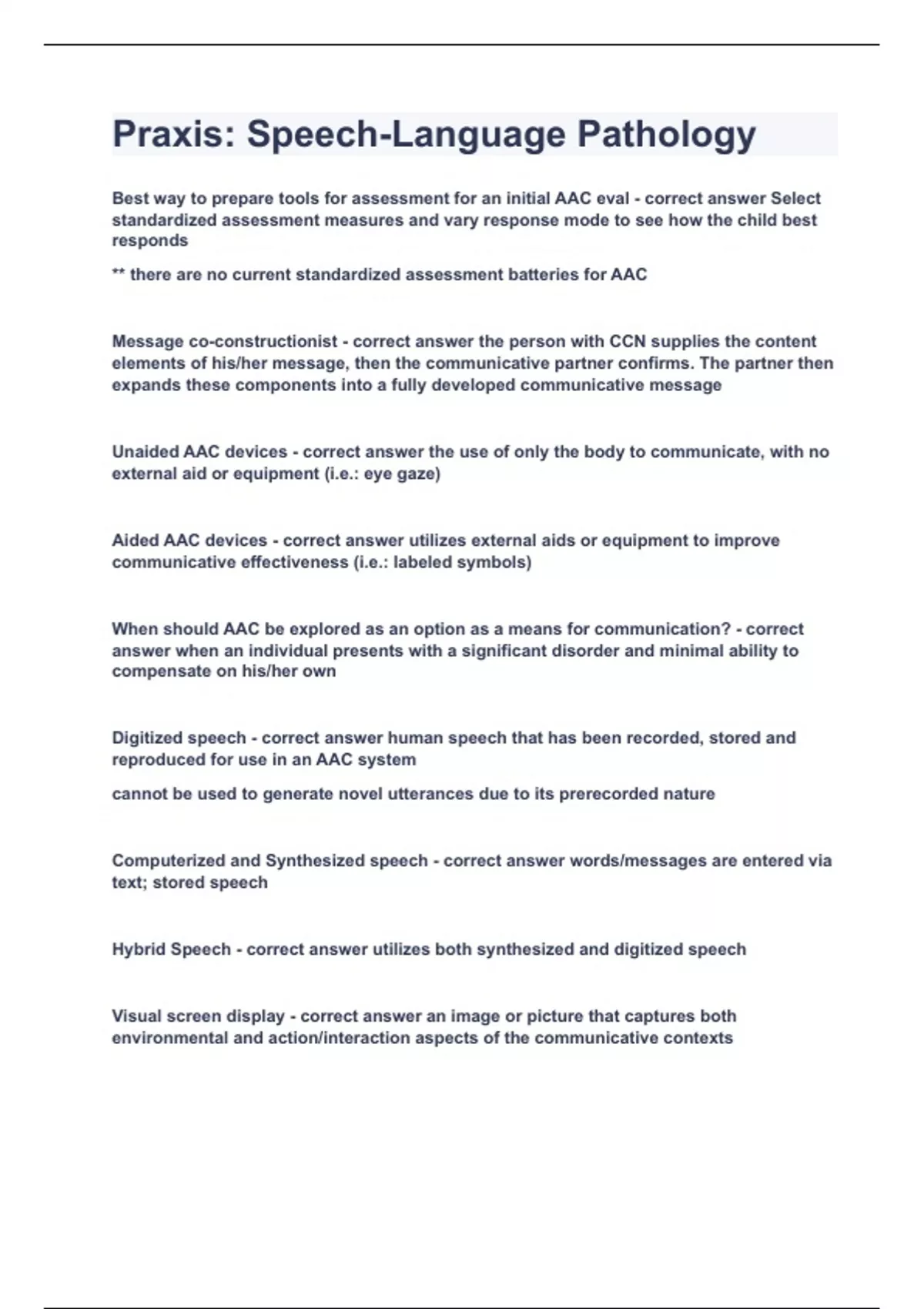 Praxis: Speech-Language Pathology

Best way to prepare tools for assessment for an initial AAC eval - correct answer Select standardized assessment measures and vary response mode to see how the child best responds

** there are no current standardized assessment batteries for AAC

Message co-constructionist - correct answer the person with CCN supplies the content elements of his/her message, then the communicative partner confirms. The partner then expands these components into a fully developed communicative message

Unaided AAC devices - correct answer the use of only the body to communicate, with no external aid or equipment (i.e.: eye gaze)

Aided AAC devices - correct answer utilizes external aids or equipment to improve communicative effectiveness (i.e.: labeled symbols)

When should AAC be explored as an option as a means for communication? - correct answer when an individual presents with a significant disorder and minimal ability to compensate on his/her own

Digitized speech - correct answer human speech that has been recorded, stored and reproduced for use in an AAC system

cannot be used to generate novel utterances due to its prerecorded nature

Computerized and Synthesized speech - correct answer words/messages are entered via text; stored speech

Hybrid Speech - correct answer utilizes both synthesized and digitized speech

Visual screen display - correct answer an image or picture that captures both environmental and action/interaction aspects of the communicative contexts